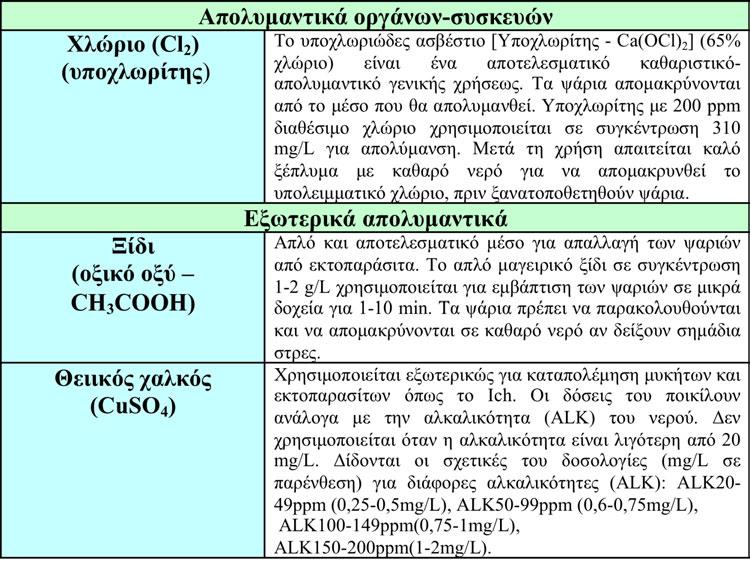 | Απολυμαντικά οργάνων-συσκευών | |
|---|---|
| Χλώριο ($Cl_2$) (υποχλωρίτης) | Το υποχλωριώδες ασβέστιο [Υποχλωρίτης - $Ca(OCl)_2$] (65% χλώριο) είναι ένα αποτελεσματικό καθαριστικό-απολυμαντικό γενικής χρήσεως. Τα ψάρια απομακρύνονται από το μέσο που θα απολυμανθεί. Υποχλωρίτης με 200 ppm διαθέσιμο χλώριο χρησιμοποιείται σε συγκέντρωση 310 mg/L για απολύμανση. Μετά τη χρήση απαιτείται καλό ξέπλυμα με καθαρό νερό για να απομακρυνθεί το υπολειμματικό χλώριο, πριν ξανατοποθετηθούν ψάρια. |
| Εξωτερικά απολυμαντικά | |
| Ξίδι (οξικό οξύ – $CH_3COOH$) | Απλό και αποτελεσματικό μέσο για απαλλαγή των ψαριών από εκτοπαράσιτα. Το απλό μαγειρικό ξίδι σε συγκέντρωση 1-2 g/L χρησιμοποιείται για εμβάπτιση των ψαριών σε μικρά δοχεία για 1-10 min. Τα ψάρια πρέπει να παρακολουθούνται και να απομακρύνονται σε καθαρό νερό αν δείξουν σημάδια στρες. |
| Θειικός χαλκός ($CuSO_4$) | Χρησιμοποιείται εξωτερικώς για καταπολέμηση μυκήτων και εκτοπαρασίτων όπως το Ich. Οι δόσεις του ποικίλουν ανάλογα με την αλκαλικότητα (ALK) του νερού. Δεν χρησιμοποιείται όταν η αλκαλικότητα είναι λιγότερη από 20 mg/L. Δίδονται οι σχετικές του δοσολογίες (mg/L σε παρένθεση) για διάφορες αλκαλικότητες (ALK): ALK20-49ppm (0,25-0,5mg/L), ALK50-99ppm (0,6-0,75mg/L), ALK100-149ppm(0,75-1mg/L), ALK150-200ppm(1-2mg/L). |